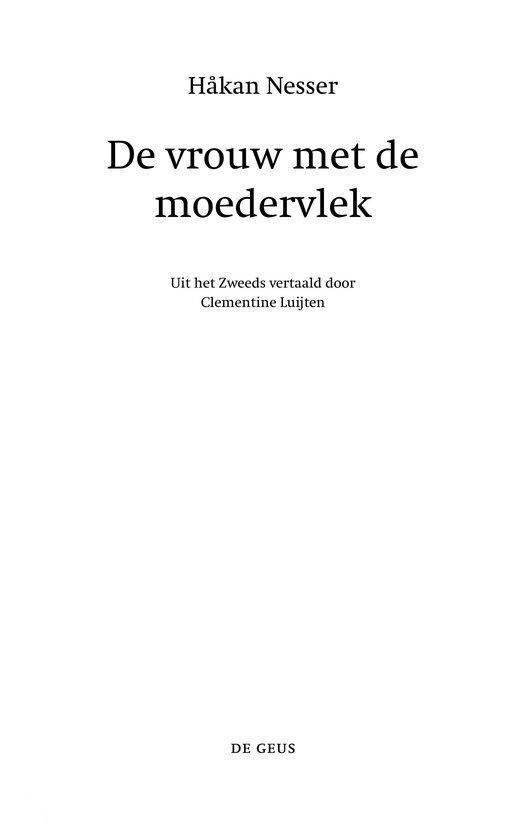 Håkan Nesser

De vrouw met de moedervlek

Uit het Zweeds vertaald door
Clementine Luijten

DE GEUS